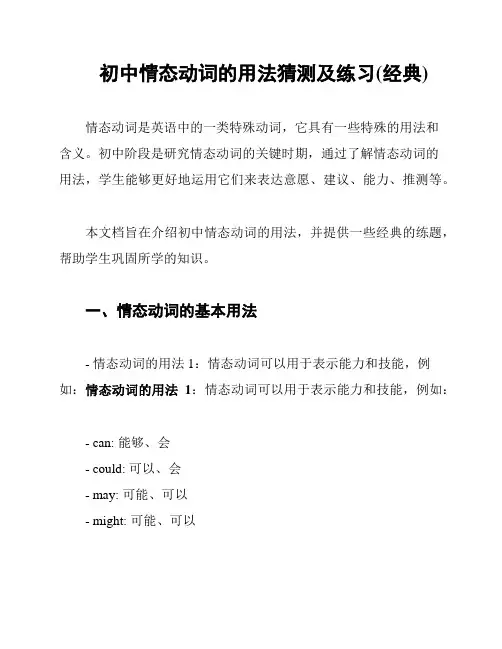 初中情态动词的用法猜测及练习(经典)

情态动词是英语中的一类特殊动词，它具有一些特殊的用法和含义。初中阶段是研究情态动词的关键时期，通过了解情态动词的用法，学生能够更好地运用它们来表达意愿、建议、能力、推测等。

本文档旨在介绍初中情态动词的用法，并提供一些经典的练题，帮助学生巩固所学的知识。

一、情态动词的基本用法

- 情态动词的用法 1：情态动词可以用于表示能力和技能，例如：情态动词的用法 1：情态动词可以用于表示能力和技能，例如：

- can: 能够、会
- could: 可以、会
- may: 可能、可以
- might: 可能、可以